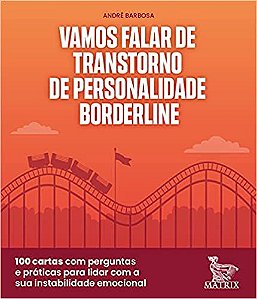 ANDRÉ BARBOSA

VAMOS FALAR DE TRANSTORNO DE PERSONALIDADE BORDERLINE

100 cartas com perguntas e práticas para lidar com a sua instabilidade emocional

MATRIX